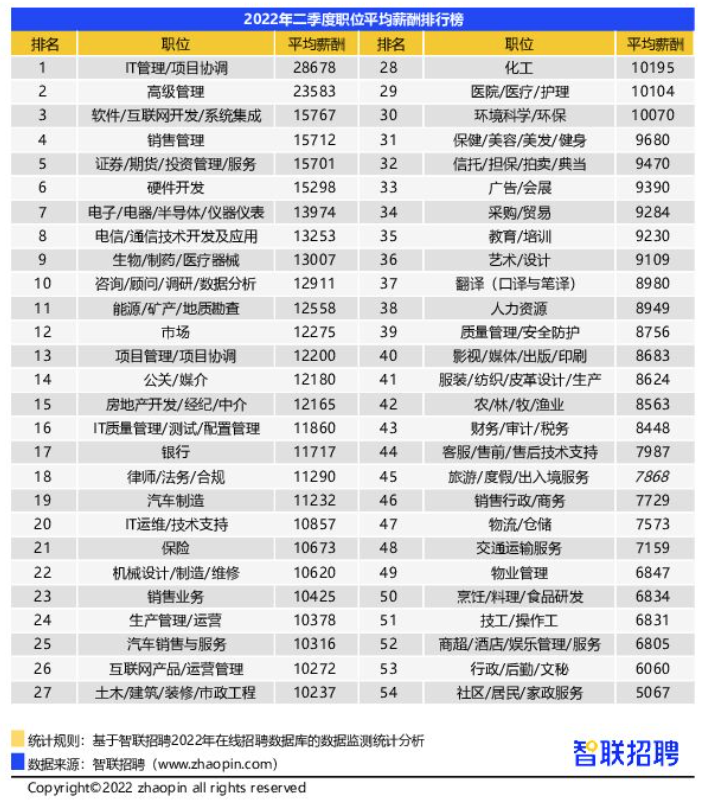 2022年二季度职位平均薪酬排行榜

| 排名 | 职位 | 平均薪酬 | 排名 | 职位 | 平均薪酬 |
|---|---|---|---|---|---|
| 1 | IT管理/项目协调 | 28678 | 28 | 化工 | 10195 |
| 2 | 高级管理 | 23583 | 29 | 医院/医疗/护理 | 10104 |
| 3 | 软件/互联网开发/系统集成 | 15767 | 30 | 环境科学/环保 | 10070 |
| 4 | 销售管理 | 15712 | 31 | 保健/美容/美发/健身 | 9680 |
| 5 | 证券/期货/投资管理/服务 | 15701 | 32 | 信托/担保/拍卖/典当 | 9470 |
| 6 | 硬件开发 | 15298 | 33 | 广告/会展 | 9390 |
| 7 | 电子/电器/半导体/仪器仪表 | 13974 | 34 | 采购/贸易 | 9284 |
| 8 | 电信/通信技术开发及应用 | 13253 | 35 | 教育/培训 | 9230 |
| 9 | 生物/制药/医疗器械 | 13007 | 36 | 艺术/设计 | 9109 |
| 10 | 咨询/顾问/调研/数据分析 | 12911 | 37 | 翻译（口译与笔译） | 8980 |
| 11 | 能源/矿产/地质勘查 | 12558 | 38 | 人力资源 | 8949 |
| 12 | 市场 | 12275 | 39 | 质量管理/安全防护 | 8756 |
| 13 | 项目管理/项目协调 | 12200 | 40 | 影视/媒体/出版/印刷 | 8683 |
| 14 | 公关/媒介 | 12180 | 41 | 服装/纺织/皮革设计/生产 | 8624 |
| 15 | 房地产开发/经纪/中介 | 12165 | 42 | 农/林/牧/渔业 | 8563 |
| 16 | IT质量管理/测试/配置管理 | 11860 | 43 | 财务/审计/税务 | 8448 |
| 17 | 银行 | 11717 | 44 | 客服/售前/售后技术支持 | 7987 |
| 18 | 律师/法务/合规 | 11290 | 45 | 旅游/度假/出入境服务 | 7868 |
| 19 | 汽车制造 | 11232 | 46 | 销售行政/商务 | 7729 |
| 20 | IT运维/技术支持 | 10857 | 47 | 物流/仓储 | 7573 |
| 21 | 保险 | 10673 | 48 | 交通运输服务 | 7159 |
| 22 | 机械设计/制造/维修 | 10620 | 49 | 物业管理 | 6847 |
| 23 | 销售业务 | 10425 | 50 | 烹饪/料理/食品研发 | 6834 |
| 24 | 生产管理/运营 | 10378 | 51 | 技工/操作工 | 6831 |
| 25 | 汽车销售与服务 | 10316 | 52 | 商超/酒店/娱乐管理/服务 | 6805 |
| 26 | 互联网产品/运营管理 | 10272 | 53 | 行政/后勤/文秘 | 6060 |
| 27 | 土木/建筑/装修/市政工程 | 10237 | 54 | 社区/居民/家政服务 | 5067 |

统计规则：基于智联招聘2022年在线招聘数据库的数据监测统计分析
数据来源：智联招聘（www.zhaopin.com）

智联招聘

Copyright©2022 zhaopin all rights reserved